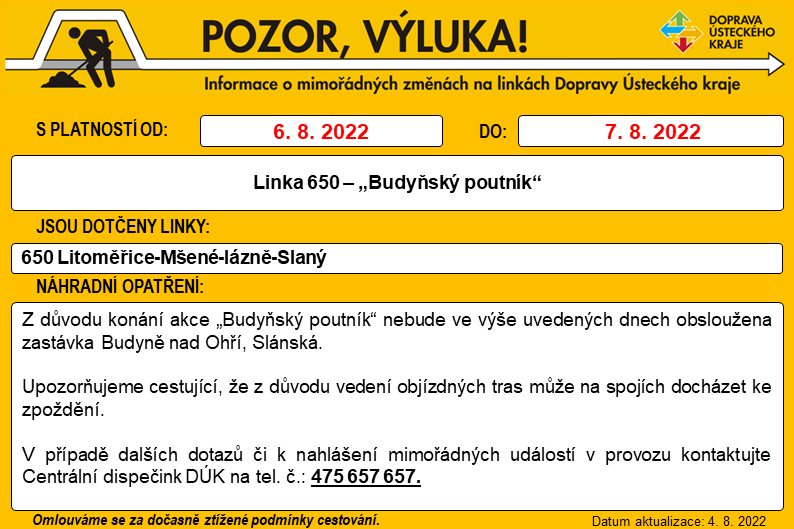 POZOR, VÝLUKA!

DOPRAVA
ÚSTECKÉHO
KRAJE

Informace o mimořádných změnách na linkách Dopravy Ústeckého kraje

S PLATNOSTÍ OD:
6. 8. 2022
DO:
7. 8. 2022

Linka 650 – „Budyňský poutník“

JSOU DOTČENY LINKY:

650 Litoměřice-Mšené-lázně-Slaný

NÁHRADNÍ OPATŘENÍ:

Z důvodu konání akce „Budyňský poutník“ nebude ve výše uvedených dnech obsloužena zastávka Budyně nad Ohří, Slánská.

Upozorňujeme cestující, že z důvodu vedení objízdných tras může na spojích docházet ke zpoždění.

V případě dalších dotazů či k nahlášení mimořádných událostí v provozu kontaktujte Centrální dispečink DÚK na tel. č.: 475 657 657.

Omlouváme se za dočasně ztížené podmínky cestování.

Datum aktualizace: 4. 8. 2022